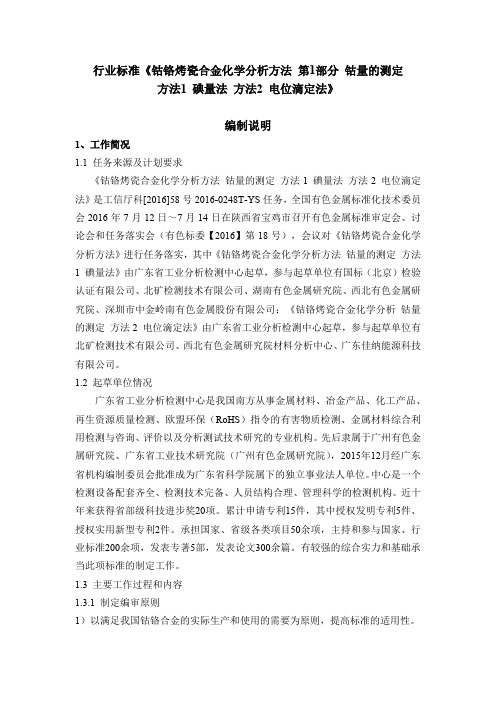 行业标准《钴铬烤瓷合金化学分析方法 第1部分 钴量的测定 方法1 碘量法 方法2 电位滴定法》

编制说明

1、工作简况

1.1 任务来源及计划要求

《钴铬烤瓷合金化学分析方法 钴量的测定 方法 1 碘量法 方法 2 电位滴定法》是工信厅科[2016]58 号 2016-0248T-YS 任务，全国有色金属标准化技术委员会 2016 年 7 月 12 日～7 月 14 日在陕西省宝鸡市召开有色金属标准审定会、讨论会和任务落实会（有色标委【2016】第 18 号），会议对《钴铬烤瓷合金化学分析方法》进行任务落实，其中《钴铬烤瓷合金化学分析方法 钴量的测定 方法 1 碘量法》由广东省工业分析检测中心起草，参与起草单位有国标（北京）检验认证有限公司、北矿检测技术有限公司、湖南有色金属研究院、西北有色金属研究院、深圳市中金岭南有色金属股份有限公司；《钴铬烤瓷合金化学分析 钴量的测定 方法 2 电位滴定法》由广东省工业分析检测中心起草，参与起草单位有北矿检测技术有限公司、西北有色金属研究院材料分析中心、广东佳纳能源科技有限公司。

1.2 起草单位情况

广东省工业分析检测中心是我国南方从事金属材料、冶金产品、化工产品、再生资源质量检测、欧盟环保（RoHS）指令的有害物质检测、金属材料综合利用检测与咨询、评价以及分析测试技术研究的专业机构。先后隶属于广州有色金属研究院、广东省工业技术研究院（广州有色金属研究院），2015年12月经广东省机构编制委员会批准成为广东省科学院属下的独立事业法人单位。中心是一个检测设备配套齐全、检测技术完备、人员结构合理、管理科学的检测机构。近十年来获得省部级科技进步奖20项。累计申请专利15件，其中授权发明专利5件、授权实用新型专利2件。承担国家、省级各类项目50余项，主持和参与国家、行业标准200余项，发表专著5部，发表论文300余篇。有较强的综合实力和基础承当此项标准的制定工作。

1.3 主要工作过程和内容

1.3.1 制定编审原则

1）以满足我国钴铬合金的实际生产和使用的需要为原则，提高标准的适用性。